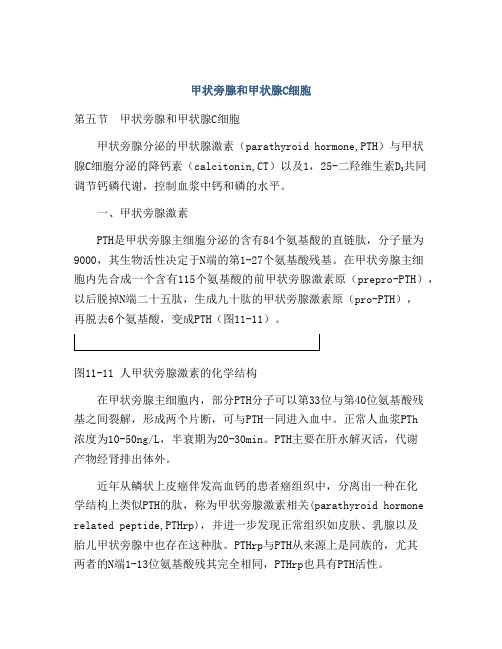 甲状旁腺和甲状腺C细胞

第五节　甲状旁腺和甲状腺C细胞

甲状旁腺分泌的甲状腺激素（parathyroid hormone,PTH）与甲状腺C细胞分泌的降钙素（calcitonin,CT）以及1，25-二羟维生素$D_3$共同调节钙磷代谢，控制血浆中钙和磷的水平。

一、甲状旁腺激素

PTH是甲状旁腺主细胞分泌的含有84个氨基酸的直链肽，分子量为9000，其生物活性决定于N端的第1-27个氨基酸残基。在甲状旁腺主细胞内先合成一个含有115个氨基酸的前甲状旁腺激素原（prepro-PTH），以后脱掉N端二十五肽，生成九十肽的甲状旁腺激素原（pro-PTH），再脱去6个氨基酸，变成PTH（图11-11）。

图11-11 人甲状旁腺激素的化学结构

在甲状旁腺主细胞内，部分PTH分子可以第33位与第40位氨基酸残基之间裂解，形成两个片断，可与PTH一同进入血中。正常人血浆PTh浓度为10-50ng/L，半衰期为20-30min。PTH主要在肝水解灭活，代谢产物经肾排出体外。

近年从鳞状上皮癌伴发高血钙的患者癌组织中，分离出一种在化学结构上类似PTH的肽，称为甲状旁腺激素相关(parathyroid hormone related peptide,PTHrp)，并进一步发现正常组织如皮肤、乳腺以及胎儿甲状旁腺中也存在这种肽。PTHrp与PTH从来源上是同族的，尤其两者的N端1-13位氨基酸残其完全相同，PTHrp也具有PTH活性。